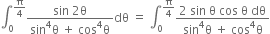 $\int_0^{\frac{\pi}{4}} \frac{\sin 2\theta}{\sin^4\theta + \cos^4\theta} d\theta = \int_0^{\frac{\pi}{4}} \frac{2 \sin\theta \cos\theta \, d\theta}{\sin^4\theta + \cos^4\theta}$